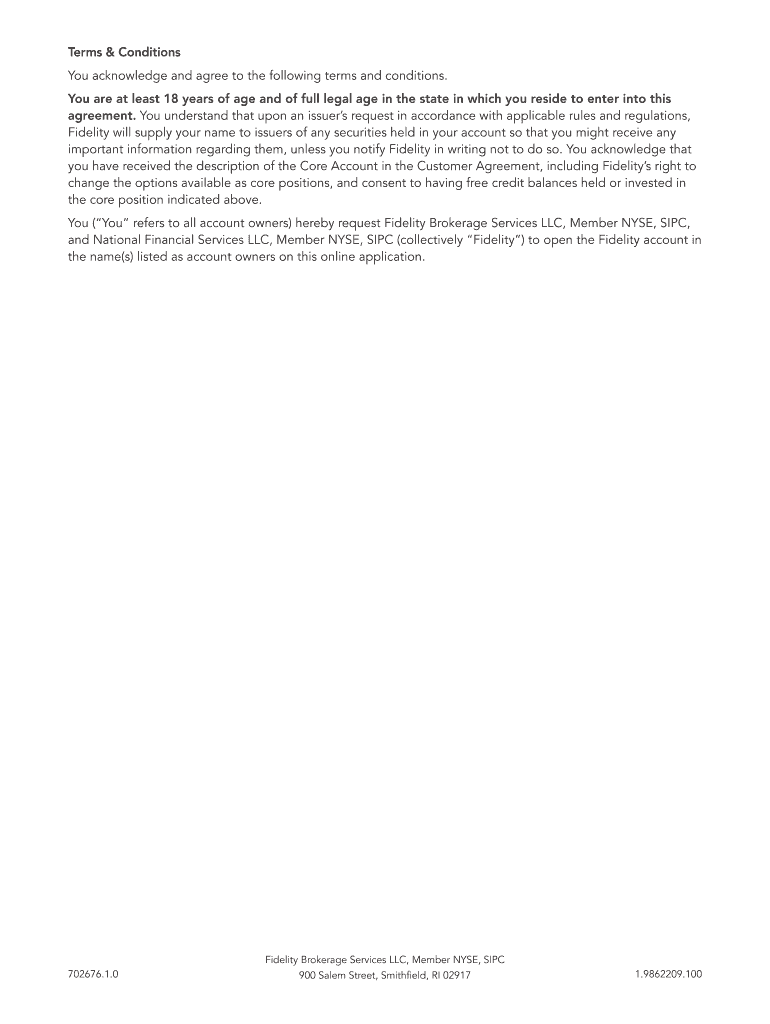 Terms & Conditions

You acknowledge and agree to the following terms and conditions.

You are at least 18 years of age and of full legal age in the state in which you reside to enter into this agreement. You understand that upon an issuer's request in accordance with applicable rules and regulations, Fidelity will supply your name to issuers of any securities held in your account so that you might receive any important information regarding them, unless you notify Fidelity in writing not to do so. You acknowledge that you have received the description of the Core Account in the Customer Agreement, including Fidelity's right to change the options available as core positions, and consent to having free credit balances held or invested in the core position indicated above.

You ("You" refers to all account owners) hereby request Fidelity Brokerage Services LLC, Member NYSE, SIPC, and National Financial Services LLC, Member NYSE, SIPC (collectively "Fidelity") to open the Fidelity account in the name(s) listed as account owners on this online application.

702676.1.0

Fidelity Brokerage Services LLC, Member NYSE, SIPC
900 Salem Street, Smithfield, RI 02917

1.9862209.100